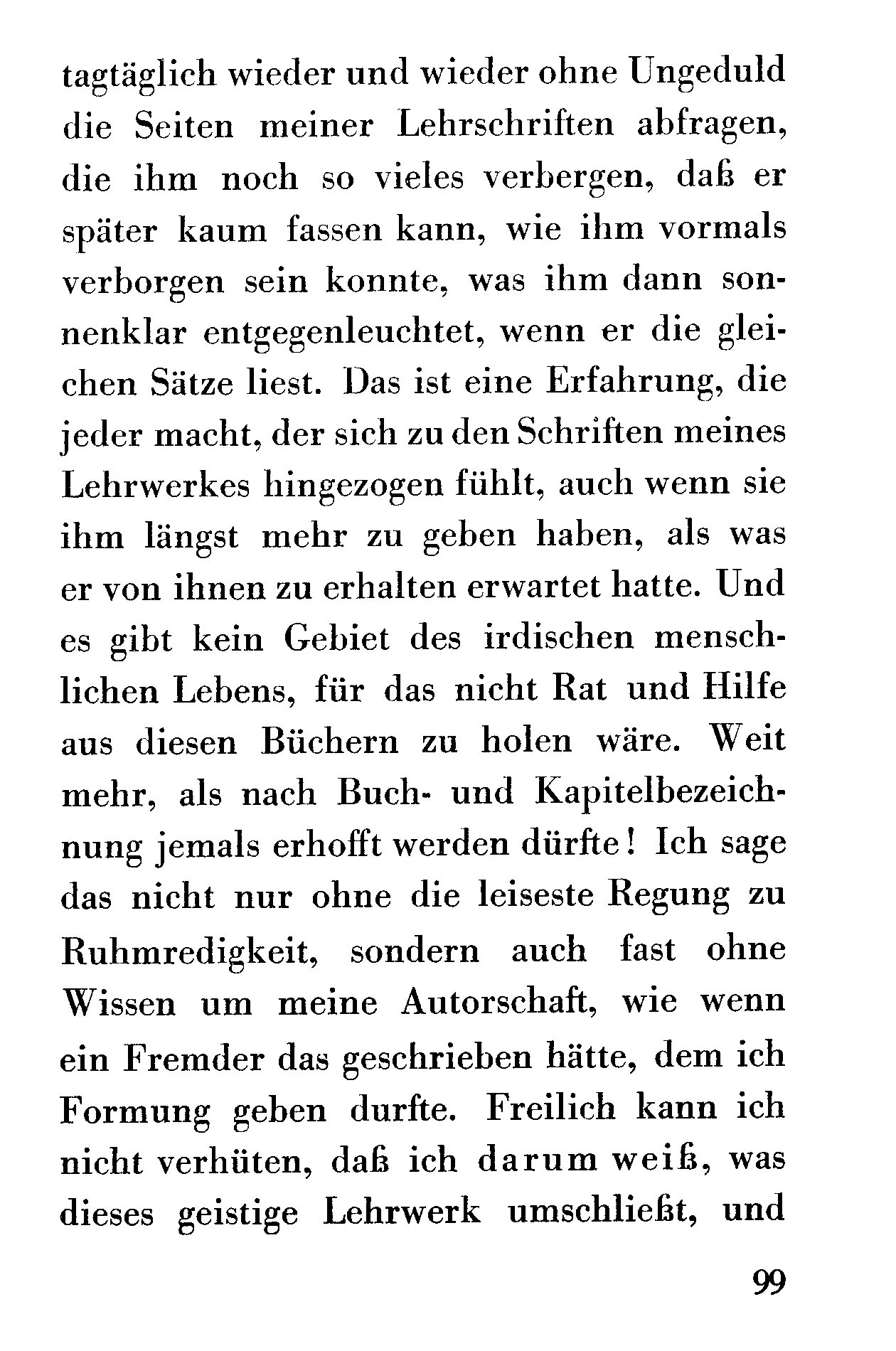 tagtäglich wieder und wieder ohne Ungeduld die Seiten meiner Lehrschriften abfragen, die ihm noch so vieles verbergen, daß er später kaum fassen kann, wie ihm vormals verborgen sein konnte, was ihm dann sonnenklar entgegenleuchtet, wenn er die gleichen Sätze liest. Das ist eine Erfahrung, die jeder macht, der sich zu den Schriften meines Lehrwerkes hingezogen fühlt, auch wenn sie ihm längst mehr zu geben haben, als was er von ihnen zu erhalten erwartet hatte. Und es gibt kein Gebiet des irdischen menschlichen Lebens, für das nicht Rat und Hilfe aus diesen Büchern zu holen wäre. Weit mehr, als nach Buch- und Kapitelbezeichnung jemals erhofft werden dürfte! Ich sage das nicht nur ohne die leiseste Regung zu Ruhmredigkeit, sondern auch fast ohne Wissen um meine Autorschaft, wie wenn ein Fremder das geschrieben hätte, dem ich Formung geben durfte. Freilich kann ich nicht verhüten, daß ich darum weiß, was dieses geistige Lehrwerk umschließt, und

99